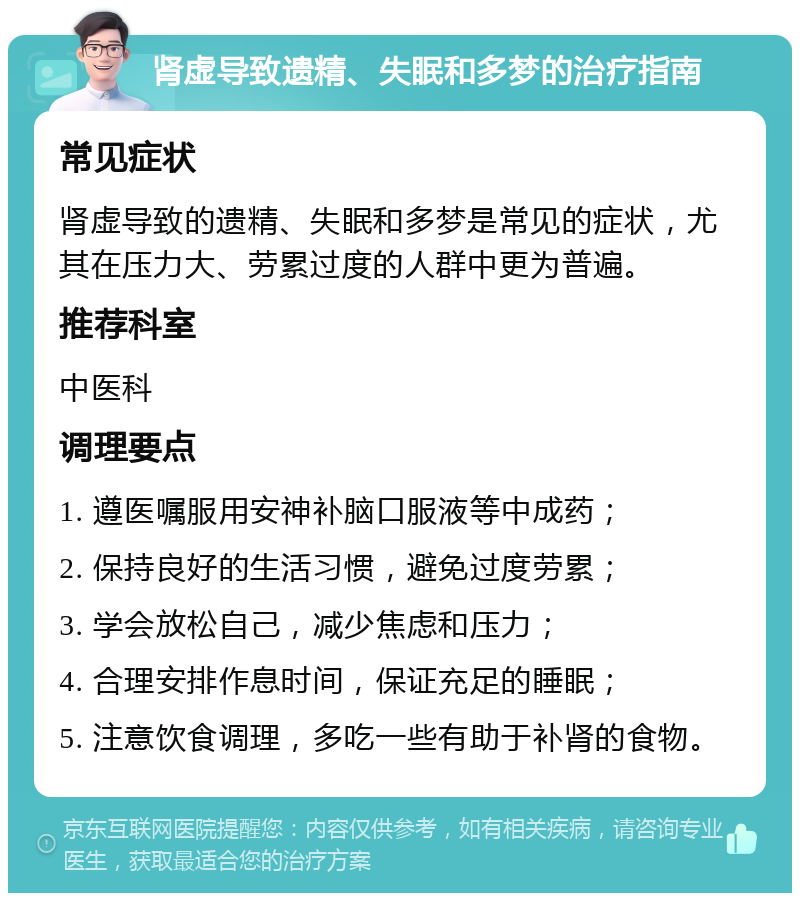 肾虚导致遗精、失眠和多梦的治疗指南

常见症状

肾虚导致的遗精、失眠和多梦是常见的症状，尤其在压力大、劳累过度的人群中更为普遍。

推荐科室

中医科

调理要点

1. 遵医嘱服用安神补脑口服液等中成药；

2. 保持良好的生活习惯，避免过度劳累；

3. 学会放松自己，减少焦虑和压力；

4. 合理安排作息时间，保证充足的睡眠；

5. 注意饮食调理，多吃一些有助于补肾的食物。

京东互联网医院提醒您：内容仅供参考，如有相关疾病，请咨询专业医生，获取最适合您的治疗方案